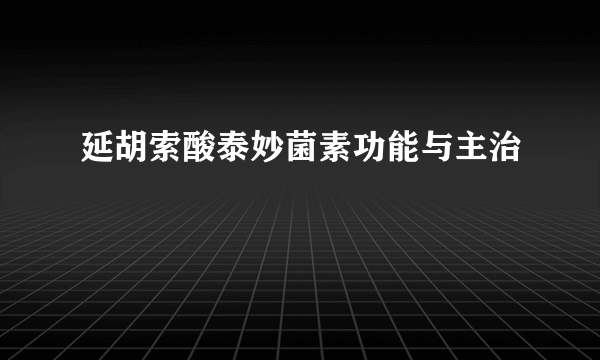 延胡索酸泰妙菌素功能与主治